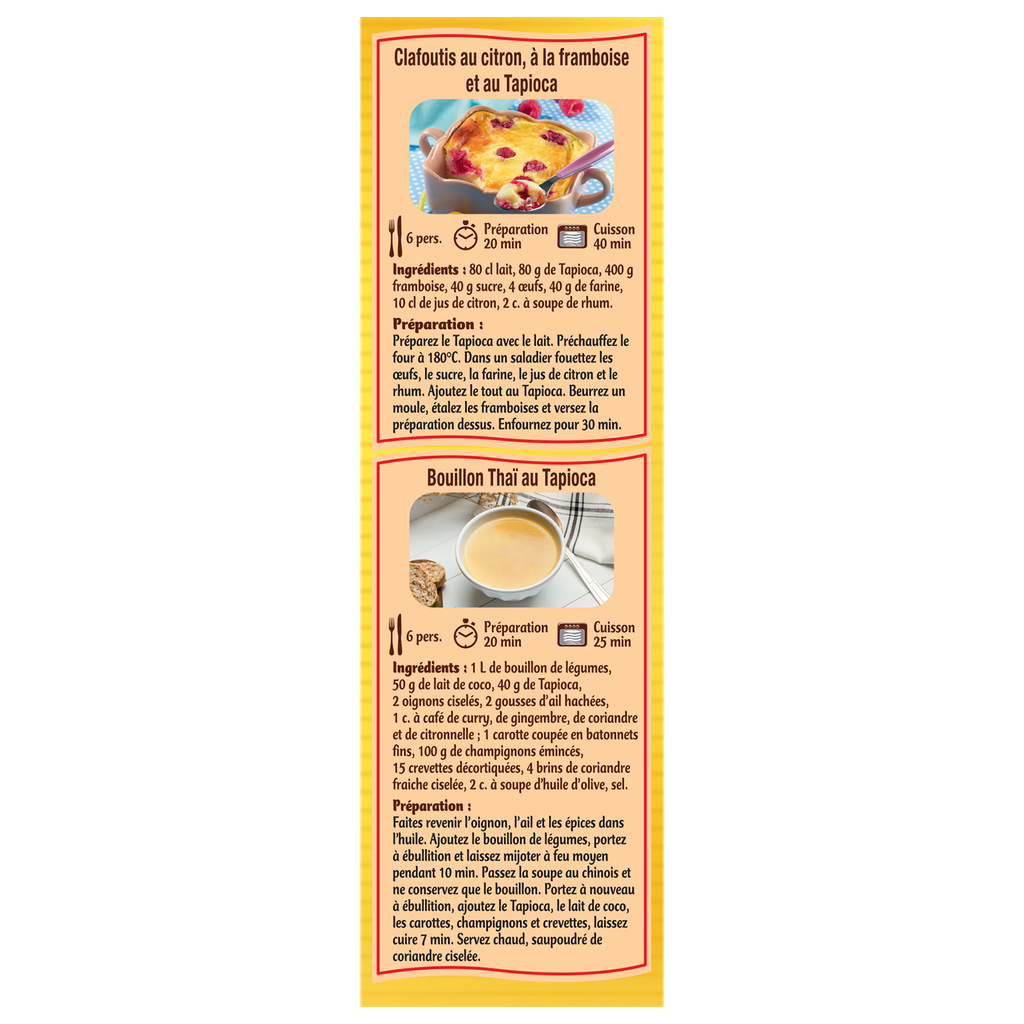 Clafoutis au citron, à la framboise et au Tapioca

6 pers.

Préparation
20 min

Cuisson
40 min

Ingrédients : 80 cl lait, 80 g de Tapioca, 400 g framboise, 40 g sucre, 4 œufs, 40 g de farine, 10 cl de jus de citron, 2 c. à soupe de rhum.

Préparation :
Préparez le Tapioca avec le lait. Préchauffez le four à 180°C. Dans un saladier fouettez les œufs, le sucre, la farine, le jus de citron et le rhum. Ajoutez le tout au Tapioca. Beurrez un moule, étalez les framboises et versez la préparation dessus. Enfournez pour 30 min.

Bouillon Thaï au Tapioca

6 pers.

Préparation
20 min

Cuisson
25 min

Ingrédients : 1 L de bouillon de légumes, 50 g de lait de coco, 40 g de Tapioca, 2 oignons ciselés, 2 gousses d'ail hachées, 1 c. à café de curry, de gingembre, de coriandre et de citronnelle ; 1 carotte coupée en batonnets fins, 100 g de champignons émincés, 15 crevettes décortiquées, 4 brins de coriandre fraiche ciselée, 2 c. à soupe d'huile d'olive, sel.

Préparation :
Faites revenir l'oignon, l'ail et les épices dans l'huile. Ajoutez le bouillon de légumes, portez à ébullition et laissez mijoter à feu moyen pendant 10 min. Passez la soupe au chinois et ne conservez que le bouillon. Portez à nouveau à ébullition, ajoutez le Tapioca, le lait de coco, les carottes, champignons et crevettes, laissez cuire 7 min. Servez chaud, saupoudré de coriandre ciselée.